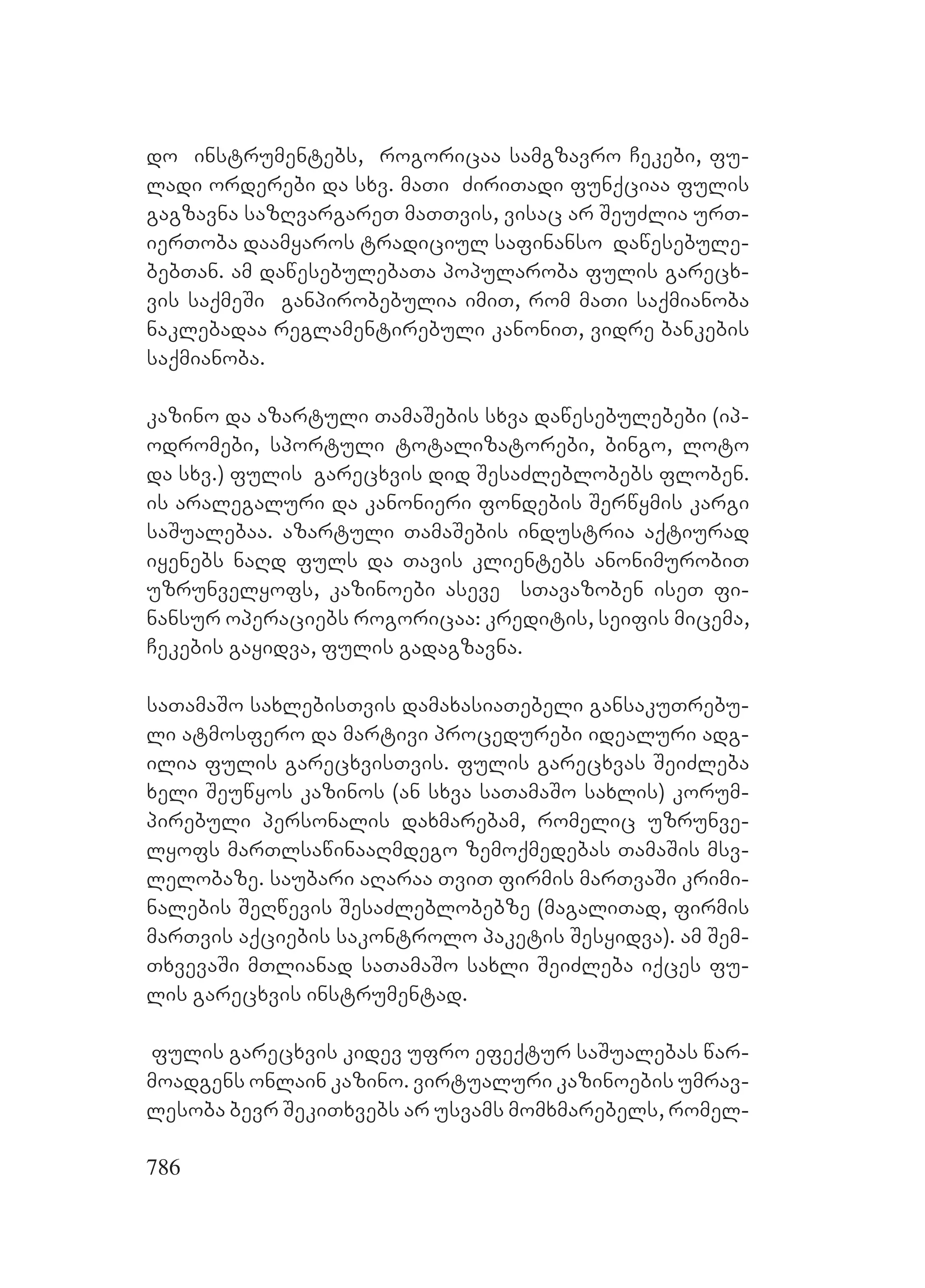 დო ინსტრუმენტებს, როგორიცაა სამგზავრო ჩეკები, ფულადი ორდერები და სხვ. მათი ძირითადი ფუნქციაა ფულის გაგზავნა საზღვარგარეთ მათთვის, ვისაც არ შეუძლია ურთიერთობა დაამყაროს ტრადიციულ საფინანსო დაწესებულებებთან. ამ დაწესებულებათა პოპულარობა ფულის გარეცხვის საქმეში განპირობებულია იმით, რომ მათი საქმიანობა ნაკლებადაა რეგლამენტირებული კანონით, ვიდრე ბანკების საქმიანობა.

კაზინო და აზარტული თამაშების სხვა დაწესებულებები (იპოდრომები, სპორტული ტოტალიზატორები, ბინგო, ლოტო და სხვ.) ფულის გარეცხვის დიდ შესაძლებლობებს ფლობენ. ის არალეგალური და კანონიერი ფონდების შერწყმის კარგი საშუალებაა. აზარტული თამაშების ინდუსტრია აქტიურად იყენებს ნაღდ ფულს და თავის კლიენტებს ანონიმურობით უზრუნველყოფს, კაზინოები ასევე სთავაზობენ ისეთ ფინანსურ ოპერაციებს როგორიცაა: კრედიტის, სეიფის მიცემა, ჩეკების გაყიდვა, ფულის გადაგზავნა.

სათამაშო სახლებისთვის დამახასიათებელი განსაკუთრებული ატმოსფერო და მარტივი პროცედურები იდეალური ადგილია ფულის გარეცხვისთვის. ფულის გარეცხვას შეიძლება ხელი შეუწყოს კაზინოს (ან სხვა სათამაშო სახლის) კორუმპირებული პერსონალის დახმარებამ, რომელიც უზრუნველყოფს მართლსაწინააღმდეგო ზემოქმედებას თამაშის მსვლელობაზე. საუბარი აღარაა თვით ფირმის მართვაში კრიმინალების შეღწევის შესაძლებლობებზე (მაგალითად, ფირმის მართვის აქციების საკონტროლო პაკეტის შესყიდვა). ამ შემთხვევაში მთლიანად სათამაშო სახლი შეიძლება იქცეს ფულის გარეცხვის ინსტრუმენტად.

ფულის გარეცხვის კიდევ უფრო ეფექტურ საშუალებას წარმოადგენს ონლაინ კაზინო. ვირტუალური კაზინოების უმრავლესობა ბევრ შეკითხვებს არ უსვამს მომხმარებელს, რომელ-

786